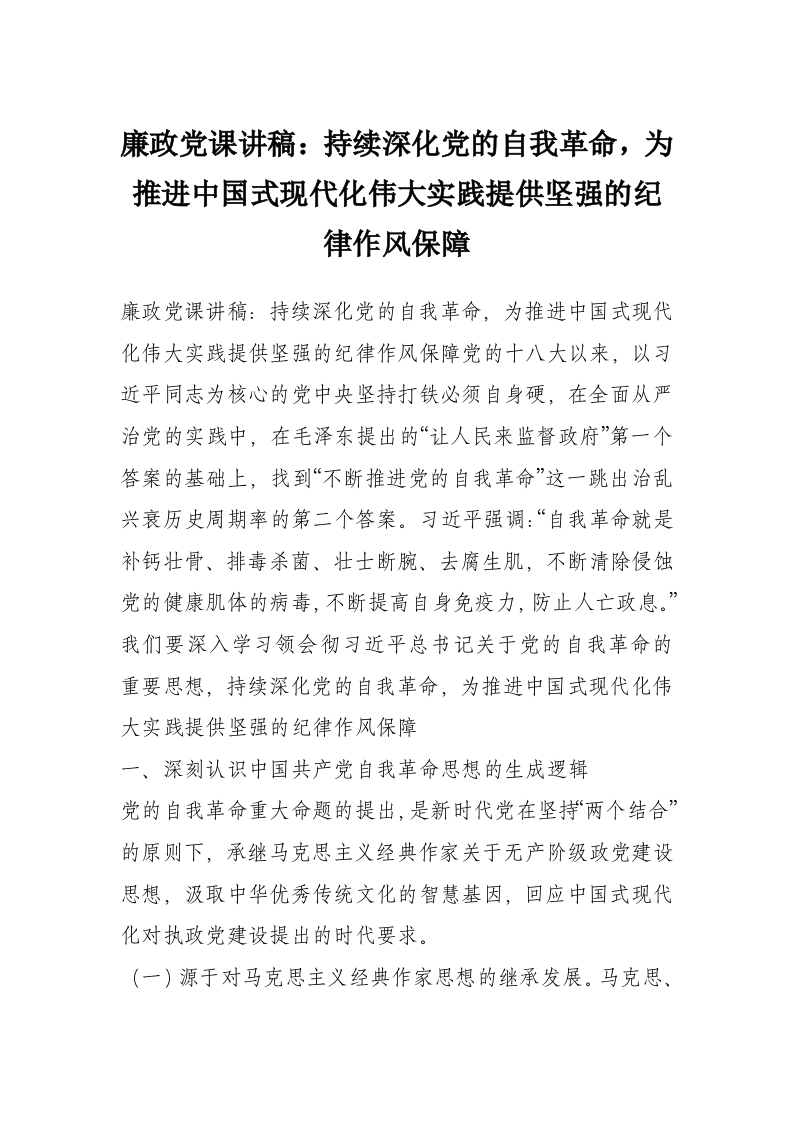 廉政党课讲稿：持续深化党的自我革命，为推进中国式现代化伟大实践提供坚强的纪律作风保障

廉政党课讲稿：持续深化党的自我革命，为推进中国式现代化伟大实践提供坚强的纪律作风保障党的十八大以来，以习近平同志为核心的党中央坚持打铁必须自身硬，在全面从严治党的实践中，在毛泽东提出的“让人民来监督政府”第一个答案的基础上，找到“不断推进党的自我革命”这一跳出治乱兴衰历史周期率的第二个答案。习近平强调:“自我革命就是补钙壮骨、排毒杀菌、壮士断腕、去腐生肌，不断清除侵蚀党的健康肌体的病毒，不断提高自身免疫力，防止人亡政息。”我们要深入学习领会彻习近平总书记关于党的自我革命的重要思想，持续深化党的自我革命，为推进中国式现代化伟大实践提供坚强的纪律作风保障

一、深刻认识中国共产党自我革命思想的生成逻辑

党的自我革命重大命题的提出，是新时代党在坚持“两个结合”的原则下，承继马克思主义经典作家关于无产阶级政党建设思想，汲取中华优秀传统文化的智慧基因，回应中国式现代化对执政党建设提出的时代要求。

（一）源于对马克思主义经典作家思想的继承发展。马克思、